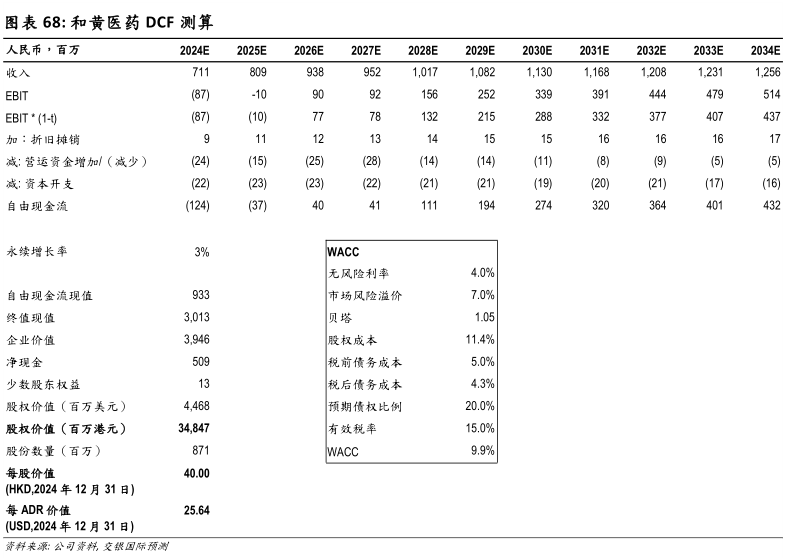 图表 68: 和黄医药 DCF 测算

| 人民币，百万 | 2024E | 2025E | 2026E | 2027E | 2028E | 2029E | 2030E | 2031E | 2032E | 2033E | 2034E |
|---|---|---|---|---|---|---|---|---|---|---|---|
| 收入 | 711 | 809 | 938 | 952 | 1,017 | 1,082 | 1,130 | 1,168 | 1,208 | 1,231 | 1,256 |
| EBIT | (87) | -10 | 90 | 92 | 156 | 252 | 339 | 391 | 444 | 479 | 514 |
| EBIT * (1-t) | (87) | (10) | 77 | 78 | 132 | 215 | 288 | 332 | 377 | 407 | 437 |
| 加：折旧摊销 | 9 | 11 | 12 | 13 | 14 | 15 | 15 | 16 | 16 | 16 | 17 |
| 减：营运资金增加/（减少） | (24) | (15) | (25) | (28) | (14) | (14) | (11) | (8) | (9) | (5) | (5) |
| 减：资本开支 | (22) | (23) | (23) | (22) | (21) | (21) | (19) | (20) | (21) | (17) | (16) |
| 自由现金流 | (124) | (37) | 40 | 41 | 111 | 194 | 274 | 320 | 364 | 401 | 432 |

| | |
|---|---|
| 永续增长率 | 3% |
| 自由现金流现值 | 933 |
| 终值现值 | 3,013 |
| 企业价值 | 3,946 |
| 净现金 | 509 |
| 少数股东权益 | 13 |
| 股权价值（百万美元） | 4,468 |
| 股权价值（百万港元） | 34,847 |
| 股份数量（百万） | 871 |
| 每股价值 (HKD,2024 年 12 月 31 日) | 40.00 |
| 每 ADR 价值 (USD,2024 年 12 月 31 日) | 25.64 |

| WACC | |
|---|---|
| 无风险利率 | 4.0% |
| 市场风险溢价 | 7.0% |
| 贝塔 | 1.05 |
| 股权成本 | 11.4% |
| 税前债务成本 | 5.0% |
| 税后债务成本 | 4.3% |
| 预期债权比例 | 20.0% |
| 有效税率 | 15.0% |
| WACC | 9.9% |

资料来源: 公司资料, 交银国际预测